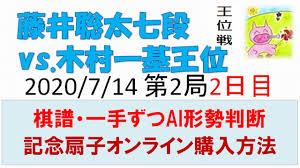 藤井聡太七段
vs.木村一基王位

王位戦

2020/7/14 第2局2日目

棋譜・一手ずつAI形勢判断
記念扇子オンライン購入方法